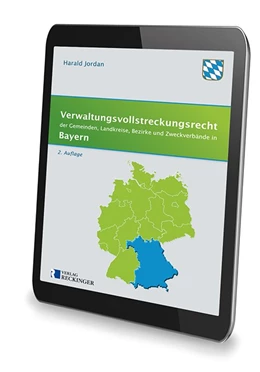 Harald Jordan

Verwaltungsvollstreckungsrecht
der Gemeinden, Landkreise, Bezirke und Zweckverbände in
Bayern

2. Auflage

VERLAG
RECKINGER